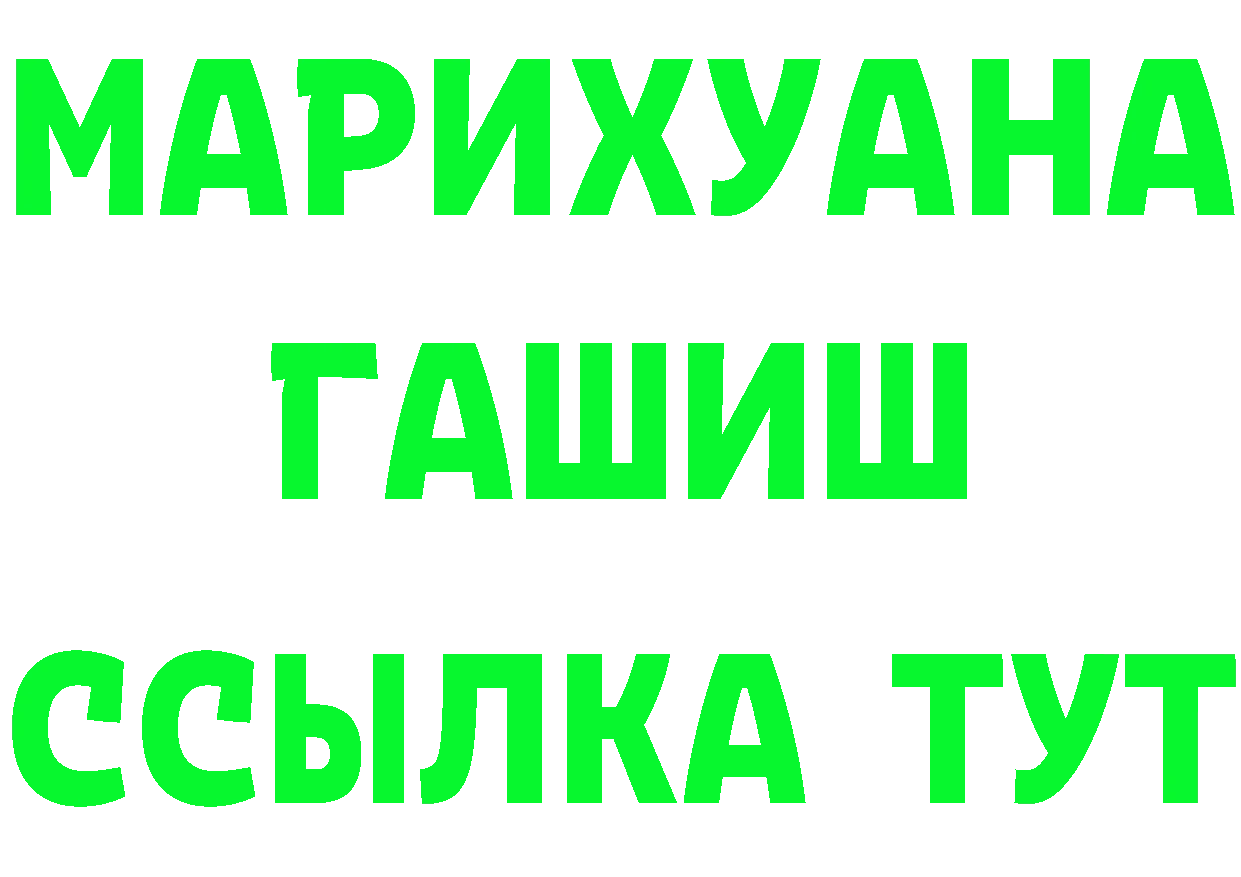 МАРИХУАНА
ГАШИШ
ССЫЛКА ТУТ